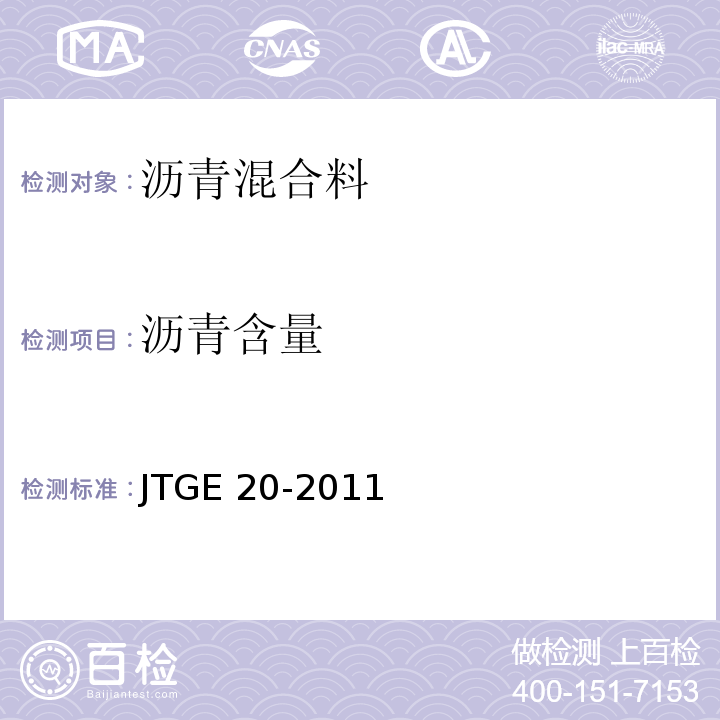 MA CNAS AL ilac-MRA

检测对象：沥青混合料

检测项目：沥青含量

检测标准：JTGE 20-2011

百检
Baijiantest.com

做检测 上百检
400-151-7153